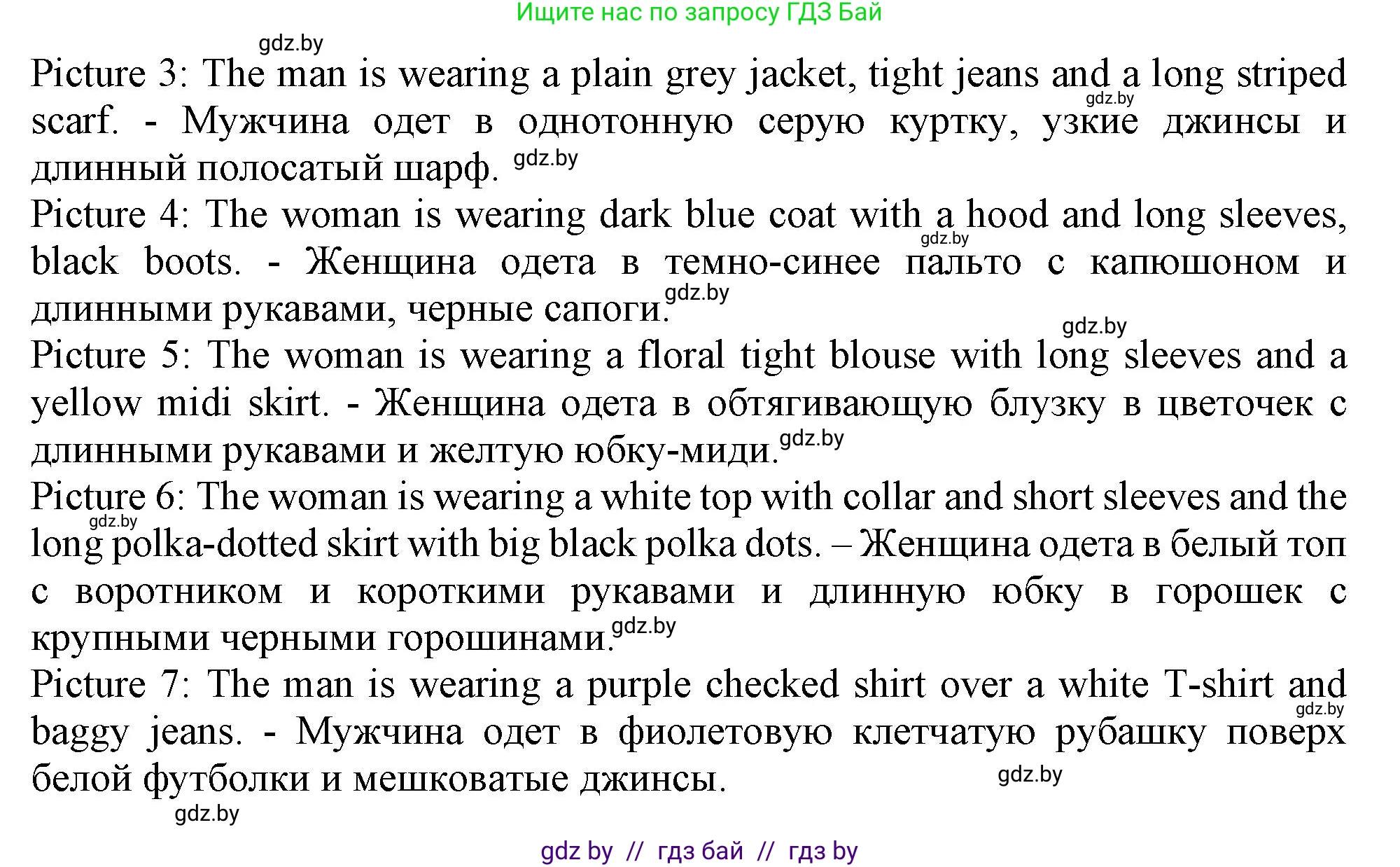 Ищите нас по запросу ГДЗ Бай

gdz.by

Picture 3: The man is wearing a plain grey jacket, tight jeans and a long striped scarf. - Мужчина одет в однотонную серую куртку, узкие джинсы и длинный полосатый шарф. gdz.by

gdz.by

Picture 4: The woman is wearing dark blue coat with a hood and long sleeves, black boots. - Женщина одета в темно-синее пальто с капюшоном и длинными рукавами, черные сапоги. gdz.by

gdz.by

gdz.by

Picture 5: The woman is wearing a floral tight blouse with long sleeves and a yellow midi skirt. - Женщина одета в обтягивающую блузку в цветочек с длинными рукавами и желтую юбку-миди. gdz.by

Picture 6: The woman is wearing a white top with collar and short sleeves and the long polka-dotted skirt with big black polka dots. – Женщина одета в белый топ с воротником и короткими рукавами и длинную юбку в горошек с крупными черными горошинами. gdz.by

gdz.by

Picture 7: The man is wearing a purple checked shirt over a white T-shirt and baggy jeans. - Мужчина одет в фиолетовую клетчатую рубашку поверх белой футболки и мешковатые джинсы.

gdz.by

gdz.by

gdz.by

gdz by // гдз бай // гдз by